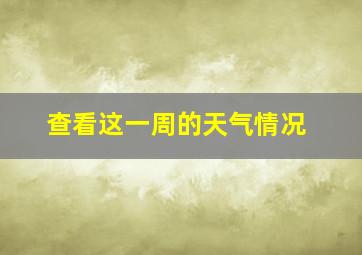 查看这一周的天气情况